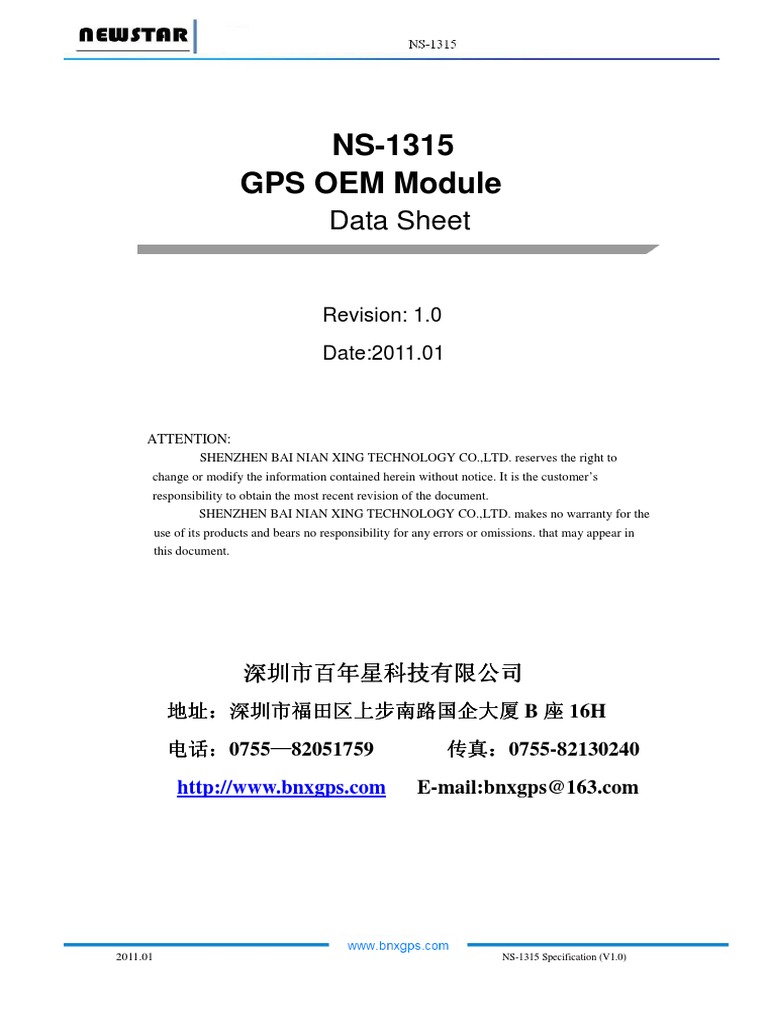 NEWSTAR

NS-1315

NS-1315
GPS OEM Module
Data Sheet

Revision: 1.0

Date:2011.01

ATTENTION:
SHENZHEN BAI NIAN XING TECHNOLOGY CO.,LTD. reserves the right to change or modify the information contained herein without notice. It is the customer's responsibility to obtain the most recent revision of the document.
SHENZHEN BAI NIAN XING TECHNOLOGY CO.,LTD. makes no warranty for the use of its products and bears no responsibility for any errors or omissions. that may appear in this document.

深圳市百年星科技有限公司

地址：深圳市福田区上步南路国企大厦 B 座 16H

电话：0755—82051759　　传真：0755-82130240

http://www.bnxgps.com　　E-mail:bnxgps@163.com

www.bnxgps.com

2011.01

NS-1315 Specification (V1.0)